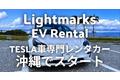 Lightmarks
EV Rental
TESLA車専門レンタカー
沖縄でスタート